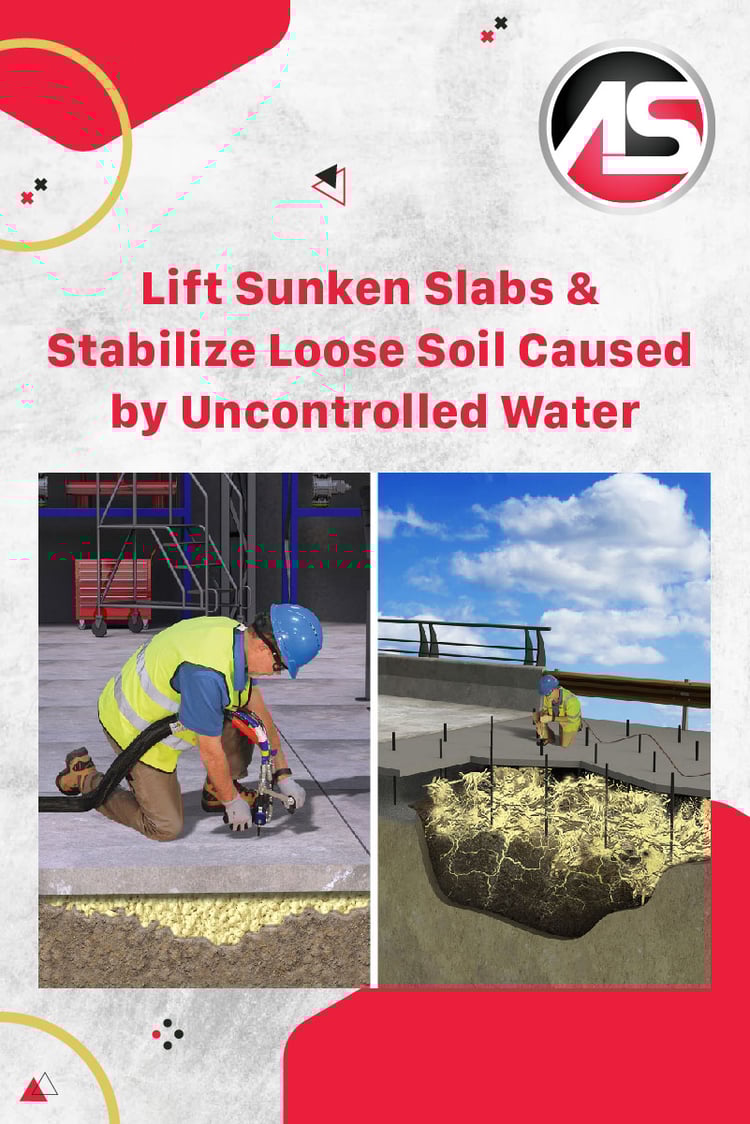 AS

Lift Sunken Slabs & Stabilize Loose Soil Caused by Uncontrolled Water